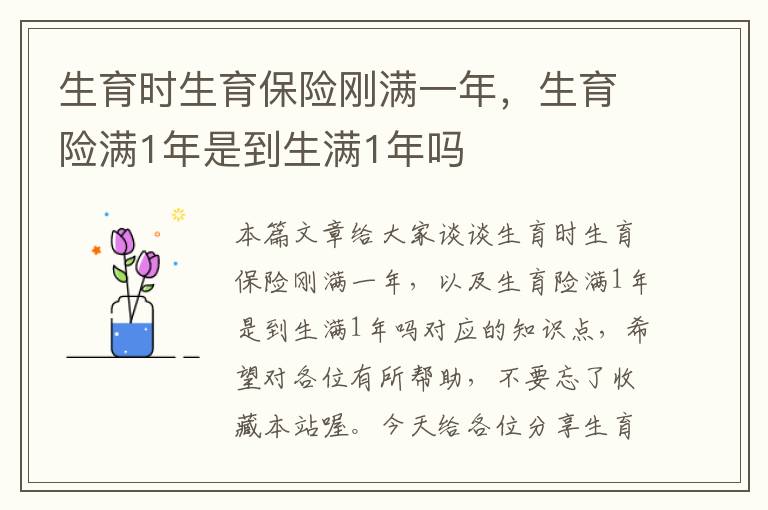 生育时生育保险刚满一年，生育险满1年是到生满1年吗

本篇文章给大家谈谈生育时生育保险刚满一年，以及生育险满1年是到生满1年吗对应的知识点，希望对各位有所帮助，不要忘了收藏本站喔。今天给各位分享生育